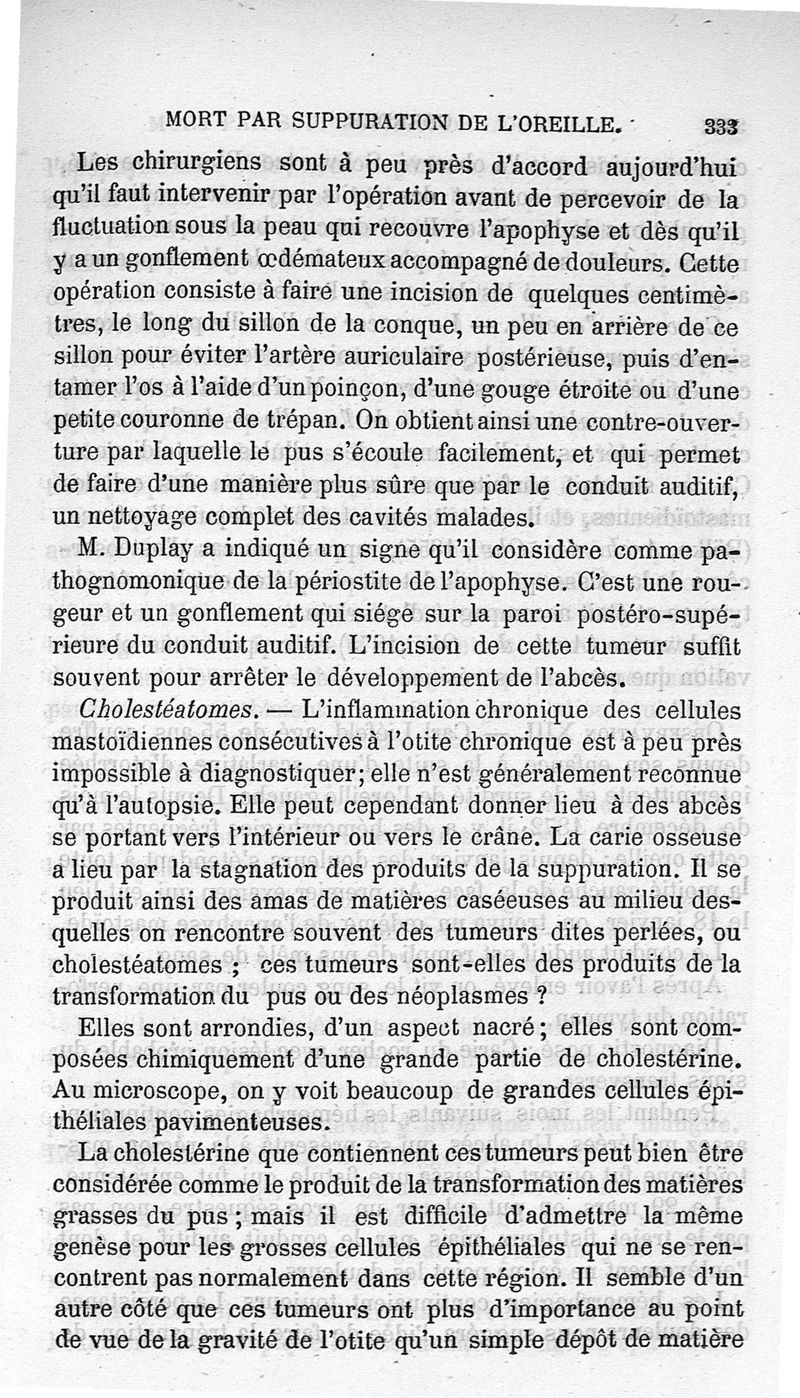 MORT PAR SUPPURATION DE L'OREILLE. 333

Les chirurgiens sont à peu près d'accord aujourd'hui qu'il faut intervenir par l'opération avant de percevoir de la fluctuation sous la peau qui recouvre l'apophyse et dès qu'il y a un gonflement œdémateux accompagné de douleurs. Cette opération consiste à faire une incision de quelques centimètres, le long du sillon de la conque, un peu en arrière de ce sillon pour éviter l'artère auriculaire postérieuse, puis d'entamer l'os à l'aide d'un poinçon, d'une gouge étroite ou d'une petite couronne de trépan. On obtient ainsi une contre-ouverture par laquelle le pus s'écoule facilement, et qui permet de faire d'une manière plus sûre que par le conduit auditif, un nettoyage complet des cavités malades.

M. Duplay a indiqué un signe qu'il considère comme pathognomonique de la périostite de l'apophyse. C'est une rougeur et un gonflement qui siége sur la paroi postéro-supérieure du conduit auditif. L'incision de cette tumeur suffit souvent pour arrêter le développement de l'abcès.

Cholestéatomes. — L'inflammation chronique des cellules mastoïdiennes consécutives à l'otite chronique est à peu près impossible à diagnostiquer; elle n'est généralement reconnue qu'à l'autopsie. Elle peut cependant donner lieu à des abcès se portant vers l'intérieur ou vers le crâne. La carie osseuse a lieu par la stagnation des produits de la suppuration. Il se produit ainsi des amas de matières caséeuses au milieu desquelles on rencontre souvent des tumeurs dites perlées, ou cholestéatomes ; ces tumeurs sont-elles des produits de la transformation du pus ou des néoplasmes ?

Elles sont arrondies, d'un aspect nacré; elles sont composées chimiquement d'une grande partie de cholestérine. Au microscope, on y voit beaucoup de grandes cellules épithéliales pavimenteuses.

La cholestérine que contiennent ces tumeurs peut bien être considérée comme le produit de la transformation des matières grasses du pus ; mais il est difficile d'admettre la même genèse pour les grosses cellules épithéliales qui ne se rencontrent pas normalement dans cette région. Il semble d'un autre côté que ces tumeurs ont plus d'importance au point de vue de la gravité de l'otite qu'un simple dépôt de matière